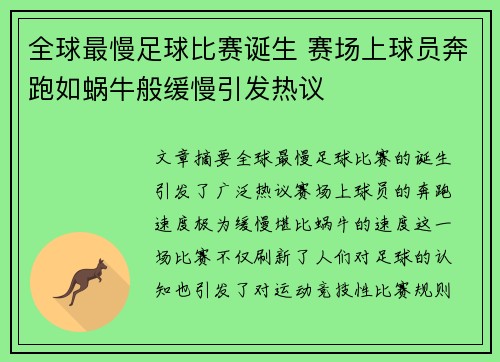 全球最慢足球比赛诞生 赛场上球员奔跑如蜗牛般缓慢引发热议

文章摘要全球最慢足球比赛的诞生引发了广泛热议赛场上球员的奔跑速度极为缓慢堪比蜗牛的速度这一场比赛不仅刷新了人们对足球的认知也引发了对运动竞技性比赛规则